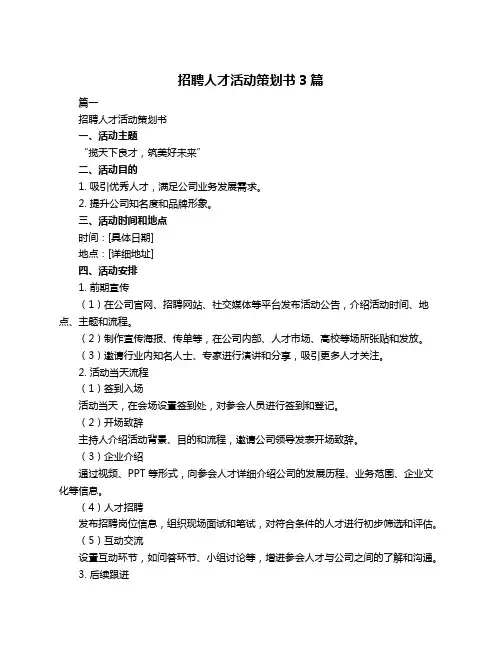 招聘人才活动策划书 3 篇

篇一

招聘人才活动策划书

一、活动主题

“揽天下良才，筑美好未来”

二、活动目的

1. 吸引优秀人才，满足公司业务发展需求。

2. 提升公司知名度和品牌形象。

三、活动时间和地点

时间：[具体日期]

地点：[详细地址]

四、活动安排

1. 前期宣传

（1）在公司官网、招聘网站、社交媒体等平台发布活动公告，介绍活动时间、地点、主题和流程。

（2）制作宣传海报、传单等，在公司内部、人才市场、高校等场所张贴和发放。

（3）邀请行业内知名人士、专家进行演讲和分享，吸引更多人才关注。

2. 活动当天流程

（1）签到入场

活动当天，在会场设置签到处，对参会人员进行签到和登记。

（2）开场致辞

主持人介绍活动背景、目的和流程，邀请公司领导发表开场致辞。

（3）企业介绍

通过视频、PPT 等形式，向参会人才详细介绍公司的发展历程、业务范围、企业文化等信息。

（4）人才招聘

发布招聘岗位信息，组织现场面试和笔试，对符合条件的人才进行初步筛选和评估。

（5）互动交流

设置互动环节，如问答环节、小组讨论等，增进参会人才与公司之间的了解和沟通。

3. 后续跟进